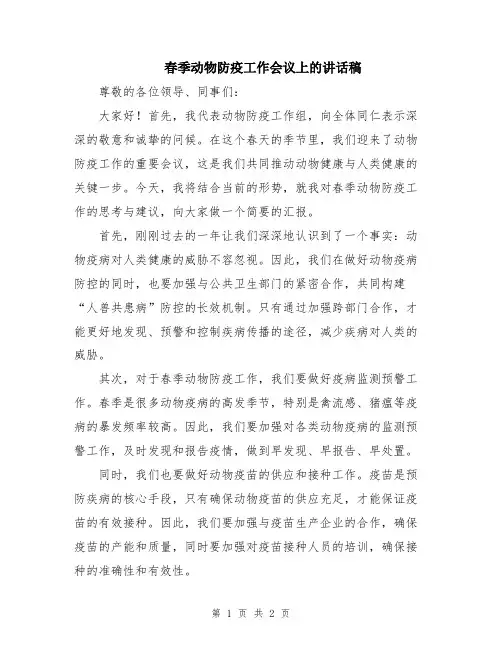 春季动物防疫工作会议上的讲话稿

尊敬的各位领导、同事们：

大家好！首先，我代表动物防疫工作组，向全体同仁表示深深的敬意和诚挚的问候。在这个春天的季节里，我们迎来了动物防疫工作的重要会议，这是我们共同推动动物健康与人类健康的关键一步。今天，我将结合当前的形势，就我对春季动物防疫工作的思考与建议，向大家做一个简要的汇报。

首先，刚刚过去的一年让我们深深地认识到了一个事实：动物疫病对人类健康的威胁不容忽视。因此，我们在做好动物疫病防控的同时，也要加强与公共卫生部门的紧密合作，共同构建“人兽共患病”防控的长效机制。只有通过加强跨部门合作，才能更好地发现、预警和控制疾病传播的途径，减少疾病对人类的威胁。

其次，对于春季动物防疫工作，我们要做好疫病监测预警工作。春季是很多动物疫病的高发季节，特别是禽流感、猪瘟等疫病的暴发频率较高。因此，我们要加强对各类动物疫病的监测预警工作，及时发现和报告疫情，做到早发现、早报告、早处置。

同时，我们也要做好动物疫苗的供应和接种工作。疫苗是预防疾病的核心手段，只有确保动物疫苗的供应充足，才能保证疫苗的有效接种。因此，我们要加强与疫苗生产企业的合作，确保疫苗的产能和质量，同时要加强对疫苗接种人员的培训，确保接种的准确性和有效性。

第 1 页 共 2 页